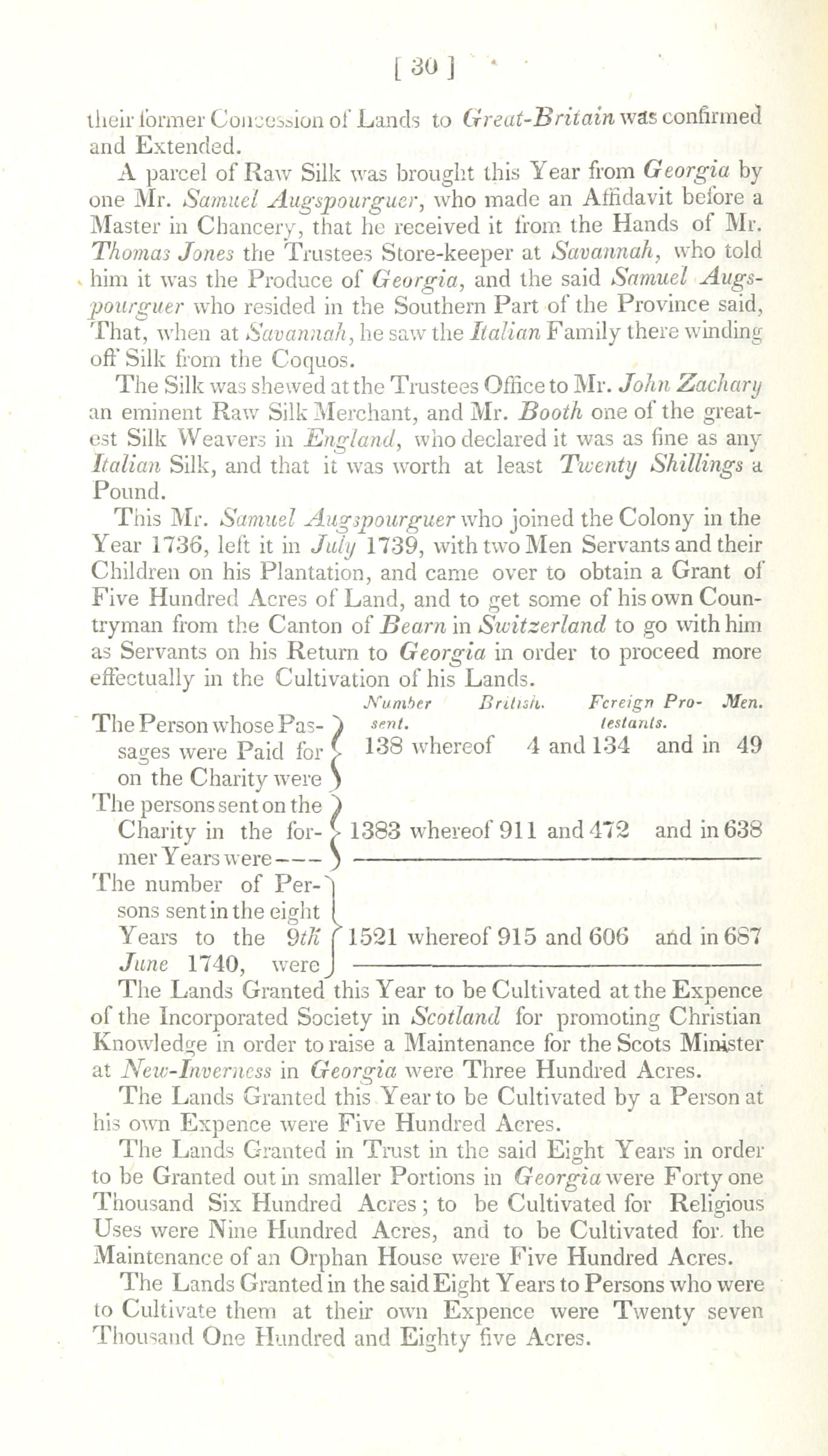 [ 30 ]

their former Concession of Lands to Great-Britain was confirmed and Extended.

A parcel of Raw Silk was brought this Year from Georgia by one Mr. Samuel Augspourguer, who made an Affidavit before a Master in Chancery, that he received it from the Hands of Mr. Thomas Jones the Trustees Store-keeper at Savannah, who told him it was the Produce of Georgia, and the said Samuel Augspourguer who resided in the Southern Part of the Province said, That, when at Savannah, he saw the Italian Family there winding off Silk from the Coquos.

The Silk was shewed at the Trustees Office to Mr. John Zachary an eminent Raw Silk Merchant, and Mr. Booth one of the greatest Silk Weavers in England, who declared it was as fine as any Italian Silk, and that it was worth at least Twenty Shillings a Pound.

This Mr. Samuel Augspourguer who joined the Colony in the Year 1736, left it in July 1739, with two Men Servants and their Children on his Plantation, and came over to obtain a Grant of Five Hundred Acres of Land, and to get some of his own Countryman from the Canton of Bearn in Switzerland to go with him as Servants on his Return to Georgia in order to proceed more effectually in the Cultivation of his Lands.

| | Number sent. | British. | Foreign Protestants. | Men. |
|---|---|---|---|---|
| The Person whose Passages were Paid for on the Charity were | 138 whereof | 4 and | 134 | and in 49 |
| The persons sent on the Charity in the former Years were——— | 1383 whereof | 911 and | 472 | and in 638 |
| The number of Persons sent in the eight Years to the 9th June 1740, were | 1521 whereof | 915 and | 606 | and in 687 |

The Lands Granted this Year to be Cultivated at the Expence of the Incorporated Society in Scotland for promoting Christian Knowledge in order to raise a Maintenance for the Scots Minister at New-Inverness in Georgia were Three Hundred Acres.

The Lands Granted this Year to be Cultivated by a Person at his own Expence were Five Hundred Acres.

The Lands Granted in Trust in the said Eight Years in order to be Granted out in smaller Portions in Georgia were Forty one Thousand Six Hundred Acres; to be Cultivated for Religious Uses were Nine Hundred Acres, and to be Cultivated for the Maintenance of an Orphan House were Five Hundred Acres.

The Lands Granted in the said Eight Years to Persons who were to Cultivate them at their own Expence were Twenty seven Thousand One Hundred and Eighty five Acres.